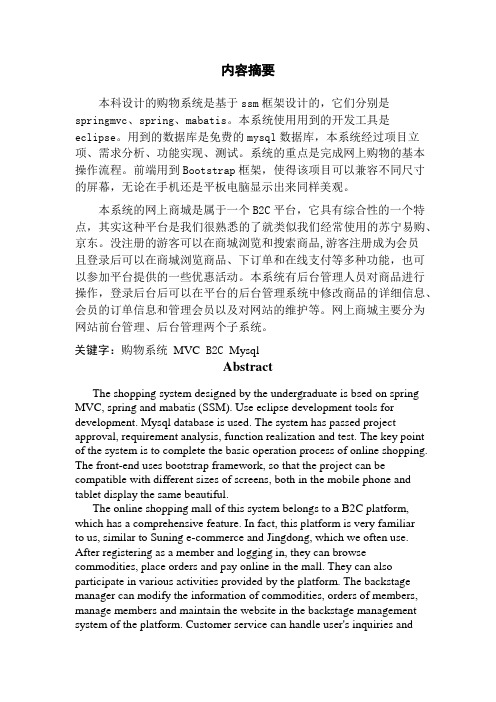 内容摘要

本科设计的购物系统是基于 ssm 框架设计的，它们分别是 springmvc、spring、mabatis。本系统使用用到的开发工具是 eclipse。用到的数据库是免费的 mysql 数据库，本系统经过项目立项、需求分析、功能实现、测试。系统的重点是完成网上购物的基本操作流程。前端用到 Bootstrap 框架，使得该项目可以兼容不同尺寸的屏幕，无论在手机还是平板电脑显示出来同样美观。

本系统的网上商城是属于一个 B2C 平台，它具有综合性的一个特点，其实这种平台是我们很熟悉的了就类似我们经常使用的苏宁易购、京东。没注册的游客可以在商城浏览和搜索商品,游客注册成为会员且登录后可以在商城浏览商品、下订单和在线支付等多种功能，也可以参加平台提供的一些优惠活动。本系统有后台管理人员对商品进行操作，登录后台后可以在平台的后台管理系统中修改商品的详细信息、会员的订单信息和管理会员以及对网站的维护等。网上商城主要分为网站前台管理、后台管理两个子系统。

关键字：购物系统 MVC B2C Mysql

Abstract

The shopping system designed by the undergraduate is bsed on spring MVC, spring and mabatis (SSM). Use eclipse development tools for development. Mysql database is used. The system has passed project approval, requirement analysis, function realization and test. The key point of the system is to complete the basic operation process of online shopping. The front-end uses bootstrap framework, so that the project can be compatible with different sizes of screens, both in the mobile phone and tablet display the same beautiful.

The online shopping mall of this system belongs to a B2C platform, which has a comprehensive feature. In fact, this platform is very familiar to us, similar to Suning e-commerce and Jingdong, which we often use. After registering as a member and logging in, they can browse commodities, place orders and pay online in the mall. They can also participate in various activities provided by the platform. The backstage manager can modify the information of commodities, orders of members, manage members and maintain the website in the backstage management system of the platform. Customer service can handle user's inquiries and